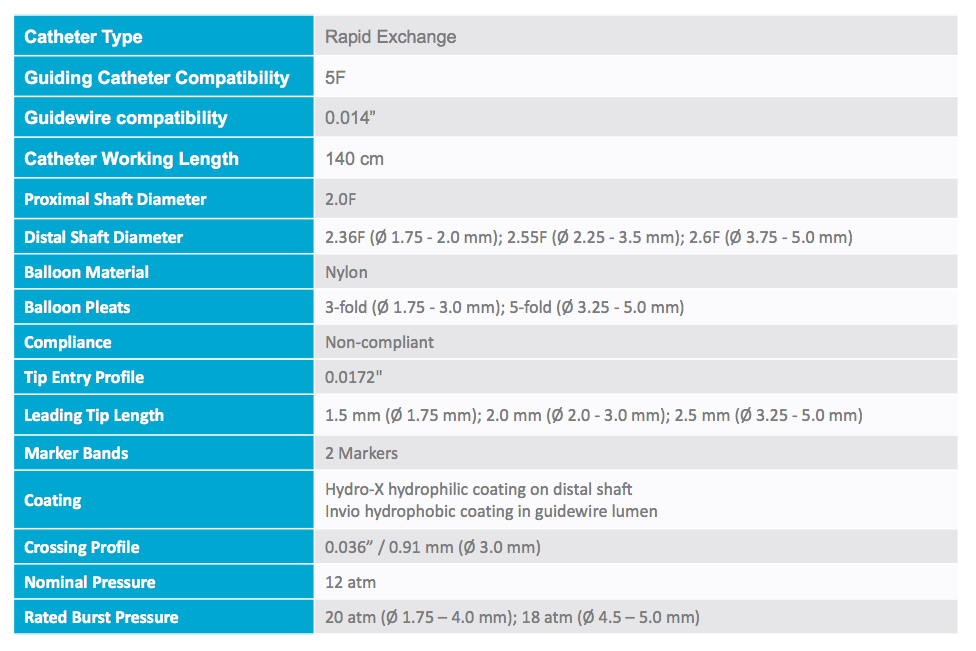 | Catheter Type | Rapid Exchange |
|---|---|
| Guiding Catheter Compatibility | 5F |
| Guidewire compatibility | 0.014" |
| Catheter Working Length | 140 cm |
| Proximal Shaft Diameter | 2.0F |
| Distal Shaft Diameter | 2.36F (Ø 1.75 - 2.0 mm); 2.55F (Ø 2.25 - 3.5 mm); 2.6F (Ø 3.75 - 5.0 mm) |
| Balloon Material | Nylon |
| Balloon Pleats | 3-fold (Ø 1.75 - 3.0 mm); 5-fold (Ø 3.25 - 5.0 mm) |
| Compliance | Non-compliant |
| Tip Entry Profile | 0.0172" |
| Leading Tip Length | 1.5 mm (Ø 1.75 mm); 2.0 mm (Ø 2.0 - 3.0 mm); 2.5 mm (Ø 3.25 - 5.0 mm) |
| Marker Bands | 2 Markers |
| Coating | Hydro-X hydrophilic coating on distal shaft Invio hydrophobic coating in guidewire lumen |
| Crossing Profile | 0.036" / 0.91 mm (Ø 3.0 mm) |
| Nominal Pressure | 12 atm |
| Rated Burst Pressure | 20 atm (Ø 1.75 – 4.0 mm); 18 atm (Ø 4.5 – 5.0 mm) |